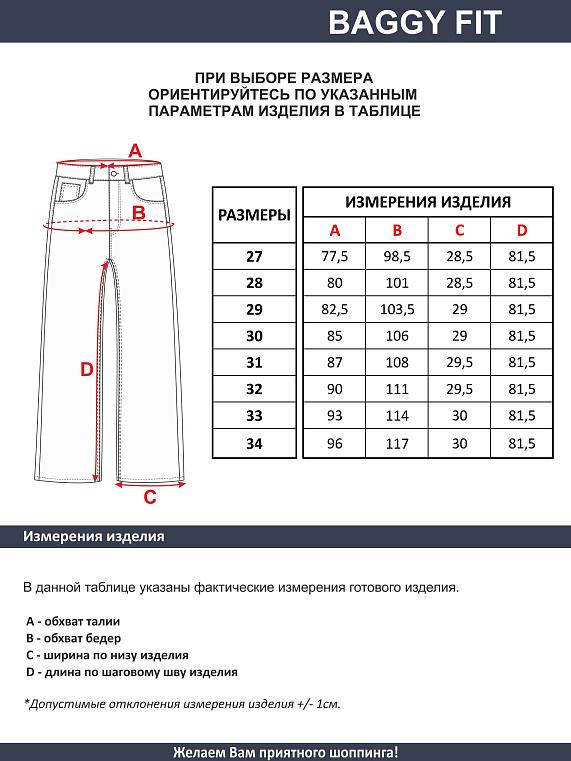 BAGGY FIT

ПРИ ВЫБОРЕ РАЗМЕРА ОРИЕНТИРУЙТЕСЬ ПО УКАЗАННЫМ ПАРАМЕТРАМ ИЗДЕЛИЯ В ТАБЛИЦЕ

A
B
D
C

| РАЗМЕРЫ | ИЗМЕРЕНИЯ ИЗДЕЛИЯ | | | |
|---|---|---|---|---|
| | A | B | C | D |
| 27 | 77,5 | 98,5 | 28,5 | 81,5 |
| 28 | 80 | 101 | 28,5 | 81,5 |
| 29 | 82,5 | 103,5 | 29 | 81,5 |
| 30 | 85 | 106 | 29 | 81,5 |
| 31 | 87 | 108 | 29,5 | 81,5 |
| 32 | 90 | 111 | 29,5 | 81,5 |
| 33 | 93 | 114 | 30 | 81,5 |
| 34 | 96 | 117 | 30 | 81,5 |

Измерения изделия

В данной таблице указаны фактические измерения готового изделия.

A - обхват талии
B - обхват бедер
C - ширина по низу изделия
D - длина по шаговому шву изделия

*Допустимые отклонения измерения изделия +/- 1см.

Желаем Вам приятного шоппинга!